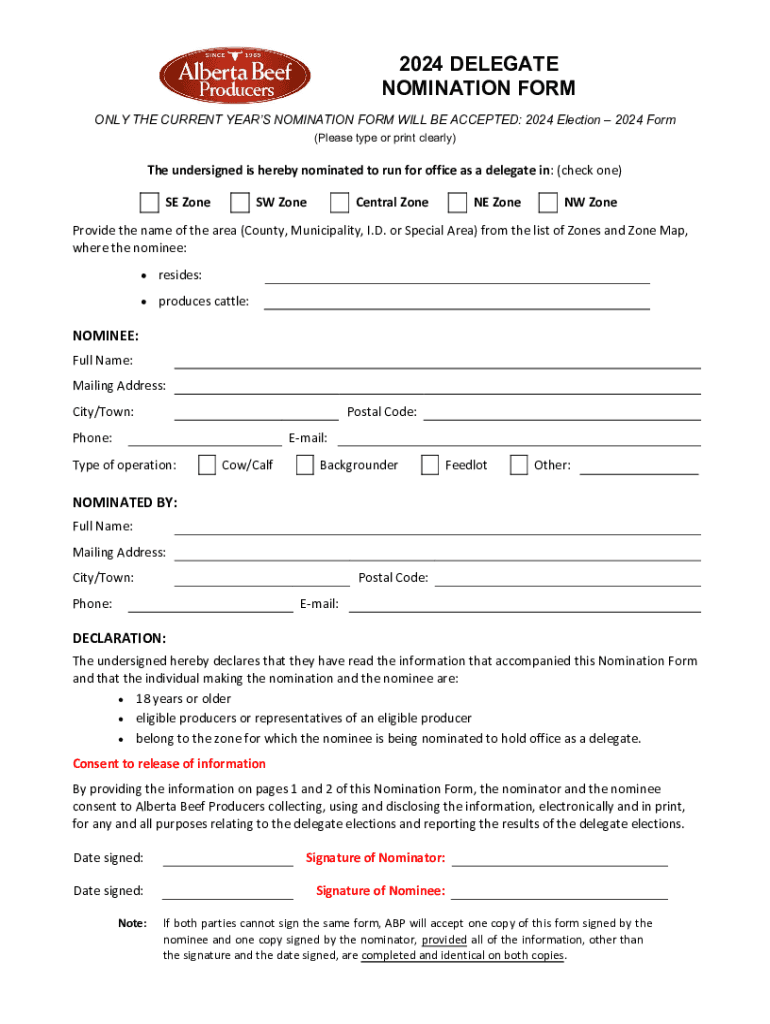 SINCE 1969
Alberta Beef Producers

2024 DELEGATE NOMINATION FORM

ONLY THE CURRENT YEAR'S NOMINATION FORM WILL BE ACCEPTED: 2024 Election – 2024 Form
(Please type or print clearly)

The undersigned is hereby nominated to run for office as a delegate in: (check one)

SE Zone SW Zone Central Zone NE Zone NW Zone

Provide the name of the area (County, Municipality, I.D. or Special Area) from the list of Zones and Zone Map, where the nominee:

• resides:
• produces cattle:

NOMINEE:
Full Name:
Mailing Address:
City/Town: Postal Code:
Phone: E-mail:
Type of operation: Cow/Calf Backgrounder Feedlot Other:

NOMINATED BY:
Full Name:
Mailing Address:
City/Town: Postal Code:
Phone: E-mail:

DECLARATION:
The undersigned hereby declares that they have read the information that accompanied this Nomination Form and that the individual making the nomination and the nominee are:
• 18 years or older
• eligible producers or representatives of an eligible producer
• belong to the zone for which the nominee is being nominated to hold office as a delegate.

Consent to release of information
By providing the information on pages 1 and 2 of this Nomination Form, the nominator and the nominee consent to Alberta Beef Producers collecting, using and disclosing the information, electronically and in print, for any and all purposes relating to the delegate elections and reporting the results of the delegate elections.

Date signed: Signature of Nominator:

Date signed: Signature of Nominee:

Note: If both parties cannot sign the same form, ABP will accept one copy of this form signed by the nominee and one copy signed by the nominator, provided all of the information, other than the signature and the date signed, are completed and identical on both copies.